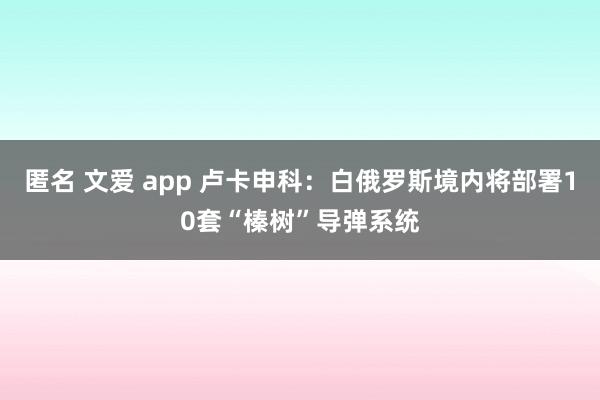 匿名 文爱 app 卢卡申科：白俄罗斯境内将部署10套“榛树”导弹系统